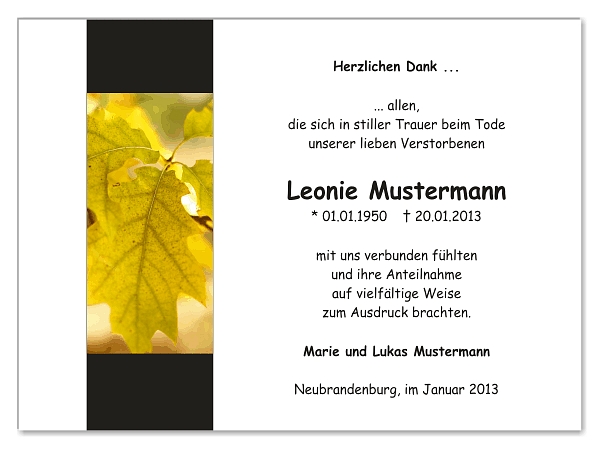 Herzlichen Dank ...

... allen,
die sich in stiller Trauer beim Tode
unserer lieben Verstorbenen

Leonie Mustermann
* 01.01.1950 † 20.01.2013

mit uns verbunden fühlten
und ihre Anteilnahme
auf vielfältige Weise
zum Ausdruck brachten.

Marie und Lukas Mustermann

Neubrandenburg, im Januar 2013